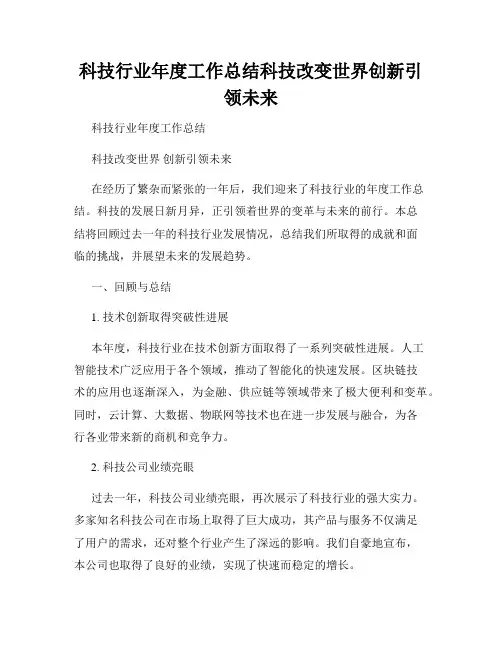 科技行业年度工作总结科技改变世界创新引领未来

科技行业年度工作总结

科技改变世界 创新引领未来

在经历了繁杂而紧张的一年后，我们迎来了科技行业的年度工作总结。科技的发展日新月异，正引领着世界的变革与未来的前行。本总结将回顾过去一年的科技行业发展情况，总结我们所取得的成就和面临的挑战，并展望未来的发展趋势。

一、回顾与总结

1. 技术创新取得突破性进展

本年度，科技行业在技术创新方面取得了一系列突破性进展。人工智能技术广泛应用于各个领域，推动了智能化的快速发展。区块链技术的应用也逐渐深入，为金融、供应链等领域带来了极大便利和变革。同时，云计算、大数据、物联网等技术也在进一步发展与融合，为各行各业带来新的商机和竞争力。

2. 科技公司业绩亮眼

过去一年，科技公司业绩亮眼，再次展示了科技行业的强大实力。多家知名科技公司在市场上取得了巨大成功，其产品与服务不仅满足了用户的需求，还对整个行业产生了深远的影响。我们自豪地宣布，本公司也取得了良好的业绩，实现了快速而稳定的增长。